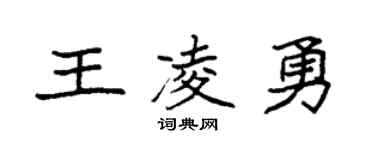 王凌勇

词典网